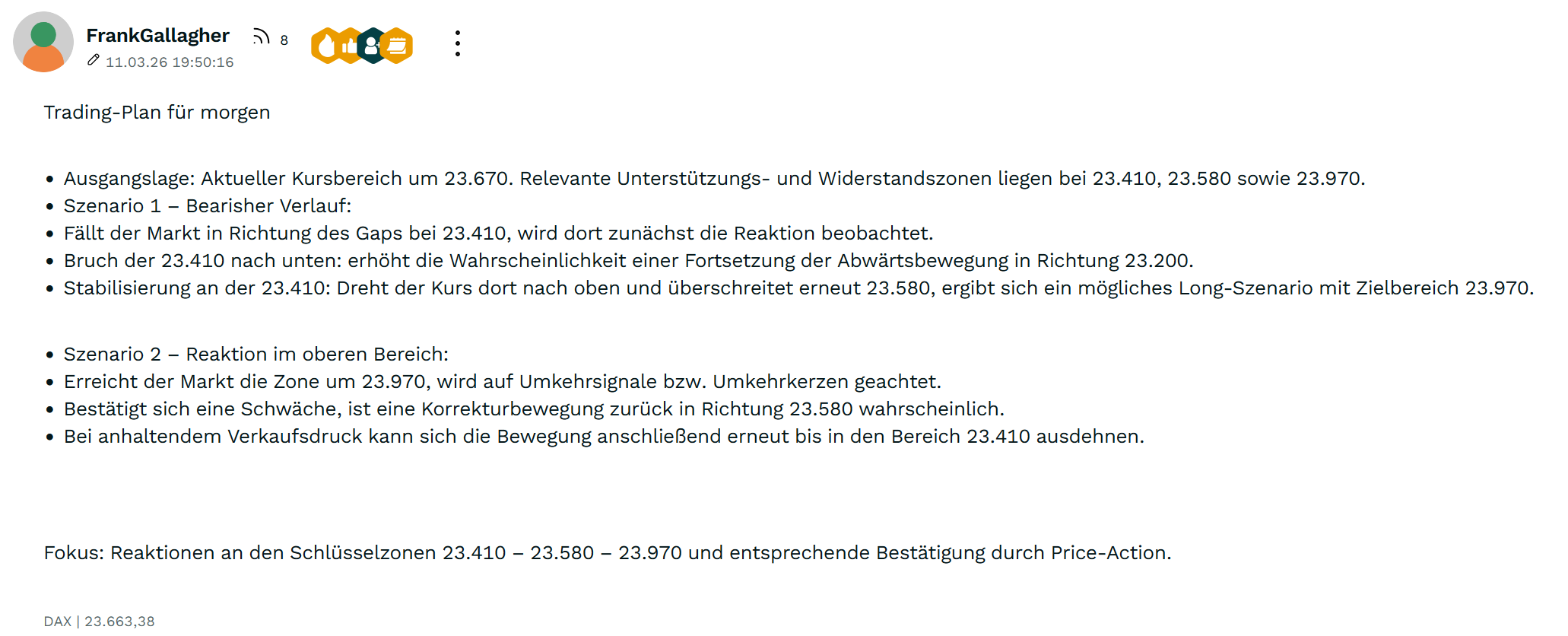 FrankGallagher 8
11.03.26 19:50:16

Trading-Plan für morgen

• Ausgangslage: Aktueller Kursbereich um 23.670. Relevante Unterstützungs- und Widerstandszonen liegen bei 23.410, 23.580 sowie 23.970.
• Szenario 1 – Bearisher Verlauf:
• Fällt der Markt in Richtung des Gaps bei 23.410, wird dort zunächst die Reaktion beobachtet.
• Bruch der 23.410 nach unten: erhöht die Wahrscheinlichkeit einer Fortsetzung der Abwärtsbewegung in Richtung 23.200.
• Stabilisierung an der 23.410: Dreht der Kurs dort nach oben und überschreitet erneut 23.580, ergibt sich ein mögliches Long-Szenario mit Zielbereich 23.970.

• Szenario 2 – Reaktion im oberen Bereich:
• Erreicht der Markt die Zone um 23.970, wird auf Umkehrsignale bzw. Umkehrkerzen geachtet.
• Bestätigt sich eine Schwäche, ist eine Korrekturbewegung zurück in Richtung 23.580 wahrscheinlich.
• Bei anhaltendem Verkaufsdruck kann sich die Bewegung anschließend erneut bis in den Bereich 23.410 ausdehnen.

Fokus: Reaktionen an den Schlüsselzonen 23.410 – 23.580 – 23.970 und entsprechende Bestätigung durch Price-Action.

DAX | 23.663,38